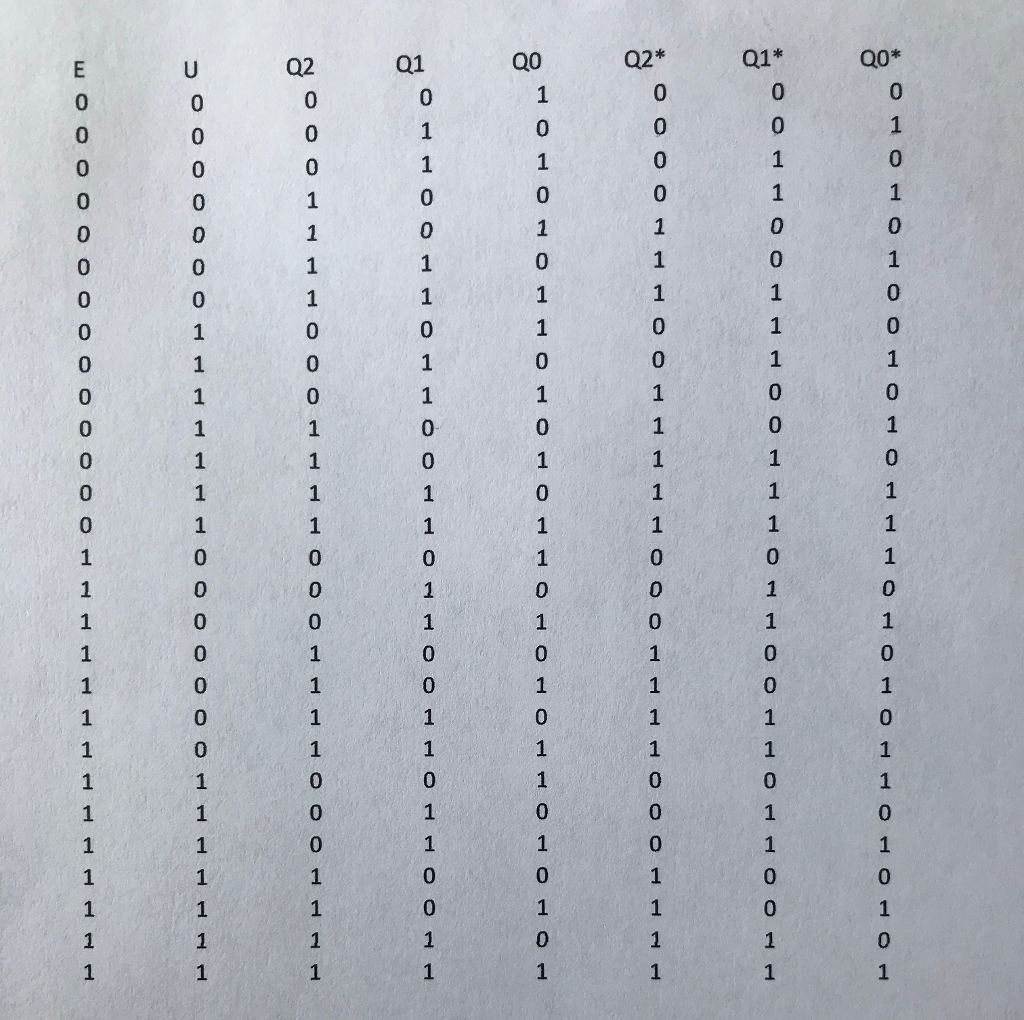 | E | U | Q2 | Q1 | Q0 | Q2* | Q1* | Q0* |
|---|---|---|---|---|---|---|---|
| 0 | 0 | 0 | 0 | 1 | 0 | 0 | 0 |
| 0 | 0 | 0 | 1 | 0 | 0 | 0 | 1 |
| 0 | 0 | 0 | 1 | 1 | 0 | 1 | 0 |
| 0 | 0 | 1 | 0 | 0 | 0 | 1 | 1 |
| 0 | 0 | 1 | 0 | 1 | 1 | 0 | 0 |
| 0 | 0 | 1 | 1 | 0 | 1 | 0 | 1 |
| 0 | 0 | 1 | 1 | 1 | 1 | 1 | 0 |
| 0 | 1 | 0 | 0 | 1 | 0 | 1 | 0 |
| 0 | 1 | 0 | 1 | 0 | 0 | 1 | 1 |
| 0 | 1 | 0 | 1 | 1 | 1 | 0 | 0 |
| 0 | 1 | 1 | 0 | 0 | 1 | 0 | 1 |
| 0 | 1 | 1 | 0 | 1 | 1 | 1 | 0 |
| 0 | 1 | 1 | 1 | 0 | 1 | 1 | 1 |
| 0 | 1 | 1 | 1 | 1 | 1 | 1 | 1 |
| 1 | 0 | 0 | 0 | 1 | 0 | 0 | 1 |
| 1 | 0 | 0 | 1 | 0 | 0 | 1 | 0 |
| 1 | 0 | 0 | 1 | 1 | 0 | 1 | 1 |
| 1 | 0 | 1 | 0 | 0 | 1 | 0 | 0 |
| 1 | 0 | 1 | 0 | 1 | 1 | 0 | 1 |
| 1 | 0 | 1 | 1 | 0 | 1 | 1 | 0 |
| 1 | 0 | 1 | 1 | 1 | 1 | 1 | 1 |
| 1 | 1 | 0 | 0 | 1 | 0 | 0 | 1 |
| 1 | 1 | 0 | 1 | 0 | 0 | 1 | 0 |
| 1 | 1 | 0 | 1 | 1 | 0 | 1 | 1 |
| 1 | 1 | 1 | 0 | 0 | 1 | 0 | 0 |
| 1 | 1 | 1 | 0 | 1 | 1 | 0 | 1 |
| 1 | 1 | 1 | 1 | 0 | 1 | 1 | 0 |
| 1 | 1 | 1 | 1 | 1 | 1 | 1 | 1 |